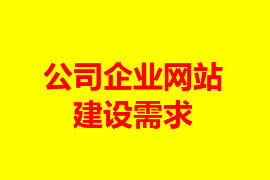 公司企业网站
建设需求